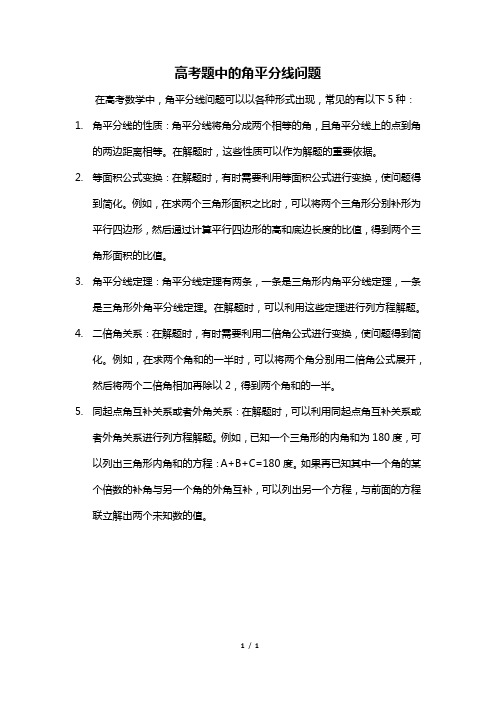 高考题中的角平分线问题

在高考数学中，角平分线问题可以以各种形式出现，常见的有以下 5 种：

1. 角平分线的性质：角平分线将角分成两个相等的角，且角平分线上的点到角的两边距离相等。在解题时，这些性质可以作为解题的重要依据。

2. 等面积公式变换：在解题时，有时需要利用等面积公式进行变换，使问题得到简化。例如，在求两个三角形面积之比时，可以将两个三角形分别补形为平行四边形，然后通过计算平行四边形的高和底边长度的比值，得到两个三角形面积的比值。

3. 角平分线定理：角平分线定理有两条，一条是三角形内角平分线定理，一条是三角形外角平分线定理。在解题时，可以利用这些定理进行列方程解题。

4. 二倍角关系：在解题时，有时需要利用二倍角公式进行变换，使问题得到简化。例如，在求两个角和的一半时，可以将两个角分别用二倍角公式展开，然后将两个二倍角相加再除以 2，得到两个角和的一半。

5. 同起点角互补关系或者外角关系：在解题时，可以利用同起点角互补关系或者外角关系进行列方程解题。例如，已知一个三角形的内角和为 180 度，可以列出三角形内角和的方程：A+B+C=180 度。如果再已知其中一个角的某个倍数的补角与另一个角的外角互补，可以列出另一个方程，与前面的方程联立解出两个未知数的值。

1 / 1